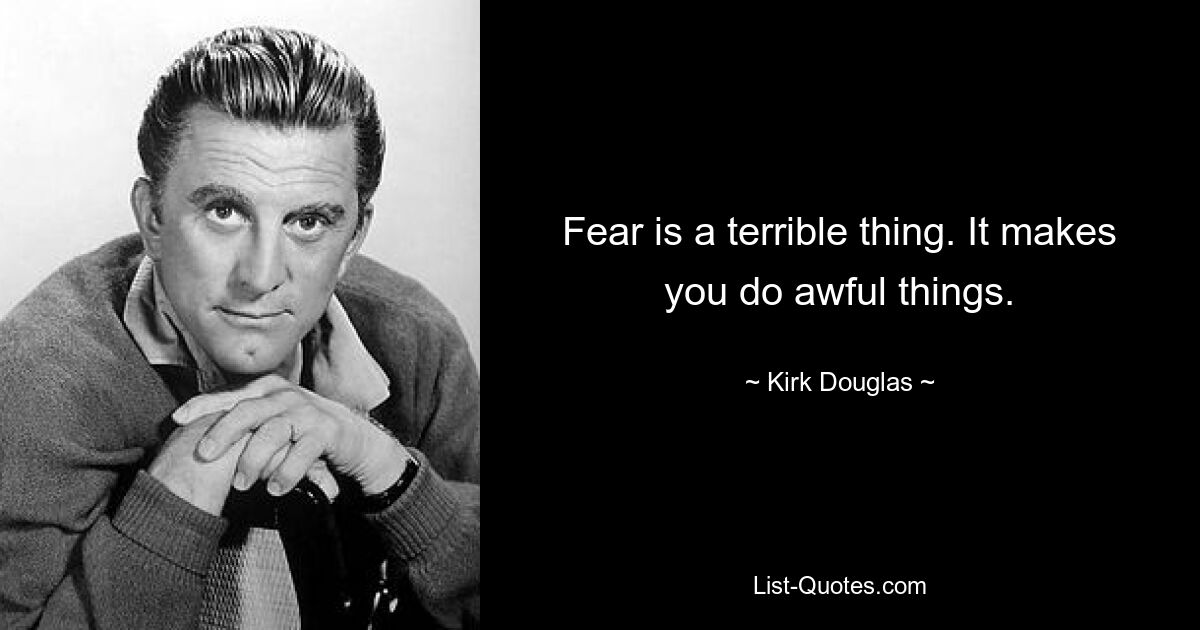 Fear is a terrible thing. It makes you do awful things.

~ Kirk Douglas ~

List-Quotes.com